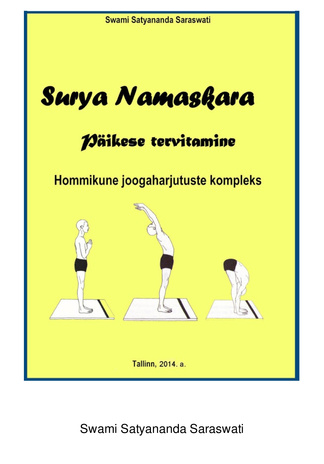 Swami Satyananda Saraswati

Surya Namaskara

Päikese tervitamine

Hommikune joogaharjutuste kompleks

Tallinn, 2014. a.

Swami Satyananda Saraswati